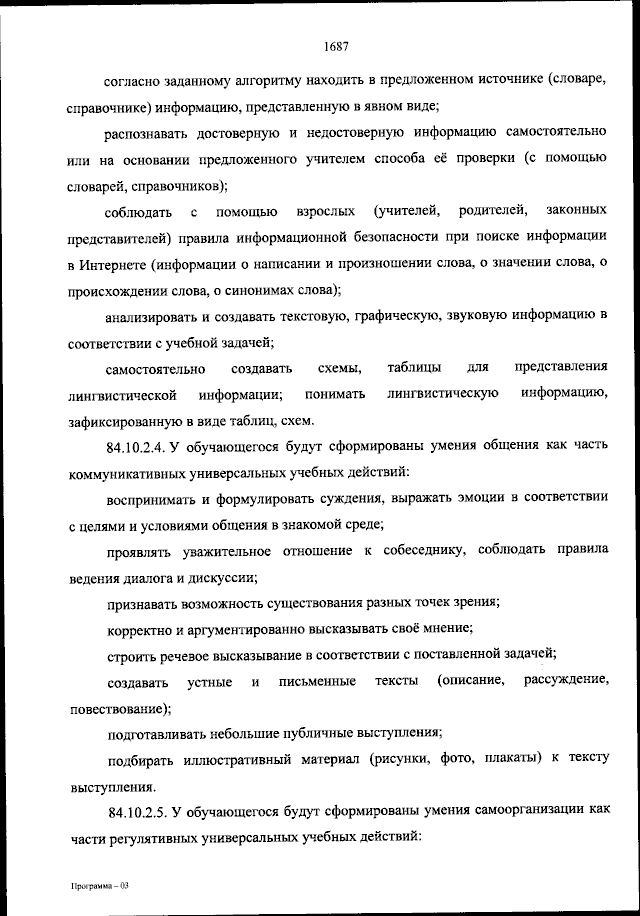 1687

согласно заданному алгоритму находить в предложенном источнике (словаре, справочнике) информацию, представленную в явном виде;

распознавать достоверную и недостоверную информацию самостоятельно или на основании предложенного учителем способа её проверки (с помощью словарей, справочников);

соблюдать с помощью взрослых (учителей, родителей, законных представителей) правила информационной безопасности при поиске информации в Интернете (информации о написании и произношении слова, о значении слова, о происхождении слова, о синонимах слова);

анализировать и создавать текстовую, графическую, звуковую информацию в соответствии с учебной задачей;

самостоятельно создавать схемы, таблицы для представления лингвистической информации; понимать лингвистическую информацию, зафиксированную в виде таблиц, схем.

84.10.2.4. У обучающегося будут сформированы умения общения как часть коммуникативных универсальных учебных действий:

воспринимать и формулировать суждения, выражать эмоции в соответствии с целями и условиями общения в знакомой среде;

проявлять уважительное отношение к собеседнику, соблюдать правила ведения диалога и дискуссии;

признавать возможность существования разных точек зрения;

корректно и аргументированно высказывать своё мнение;

строить речевое высказывание в соответствии с поставленной задачей;

создавать устные и письменные тексты (описание, рассуждение, повествование);

подготавливать небольшие публичные выступления;

подбирать иллюстративный материал (рисунки, фото, плакаты) к тексту выступления.

84.10.2.5. У обучающегося будут сформированы умения самоорганизации как части регулятивных универсальных учебных действий:

Программа – 03